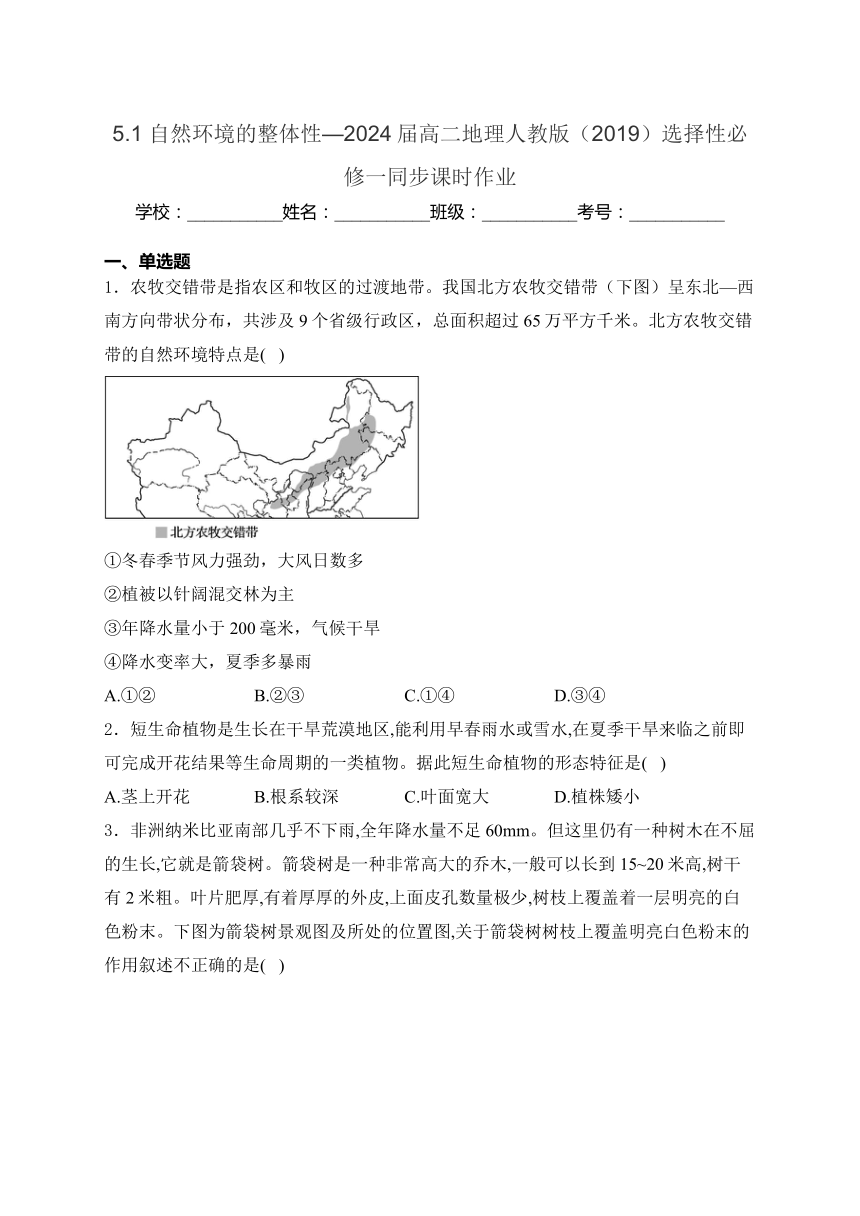 5.1 自然环境的整体性—2024 届高二地理人教版（2019）选择性必修一同步课时作业

学校：__________姓名：__________班级：__________考号：__________

一、单选题

1．农牧交错带是指农区和牧区的过渡地带。我国北方农牧交错带（下图）呈东北—西南方向带状分布，共涉及 9 个省级行政区，总面积超过 65 万平方千米。北方农牧交错带的自然环境特点是(　)

北方农牧交错带

①冬春季节风力强劲，大风日数多

②植被以针阔混交林为主

③年降水量小于 200 毫米，气候干旱

④降水变率大，夏季多暴雨

A.①②　　B.②③　　C.①④　　D.③④

2．短生命植物是生长在干旱荒漠地区,能利用早春雨水或雪水,在夏季干旱来临之前即可完成开花结果等生命周期的一类植物。据此短生命植物的形态特征是(　)

A.茎上开花　　B.根系较深　　C.叶面宽大　　D.植株矮小

3．非洲纳米比亚南部几乎不下雨,全年降水量不足 60mm。但这里仍有一种树木在不屈的生长,它就是箭袋树。箭袋树是一种非常高大的乔木,一般可以长到 15~20 米高,树干有 2 米粗。叶片肥厚,有着厚厚的外皮,上面皮孔数量极少,树枝上覆盖着一层明亮的白色粉末。下图为箭袋树景观图及所处的位置图,关于箭袋树树枝上覆盖明亮白色粉末的作用叙述不正确的是(　)